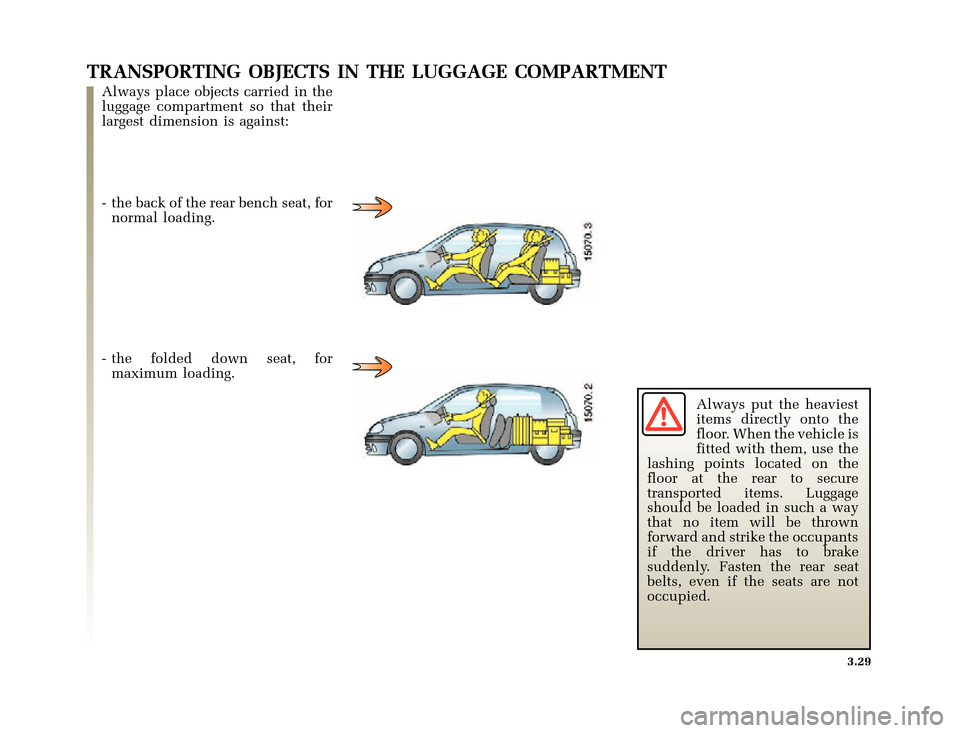 TRANSPORTING OBJECTS IN THE LUGGAGE COMPARTMENT

Always place objects carried in the luggage compartment so that their largest dimension is against:

- the back of the rear bench seat, for normal loading.

15070.3

- the folded down seat, for maximum loading.

15070.2

Always put the heaviest items directly onto the floor. When the vehicle is fitted with them, use the lashing points located on the floor at the rear to secure transported items. Luggage should be loaded in such a way that no item will be thrown forward and strike the occupants if the driver has to brake suddenly. Fasten the rear seat belts, even if the seats are not occupied.

3.29

carmanualsonline.info